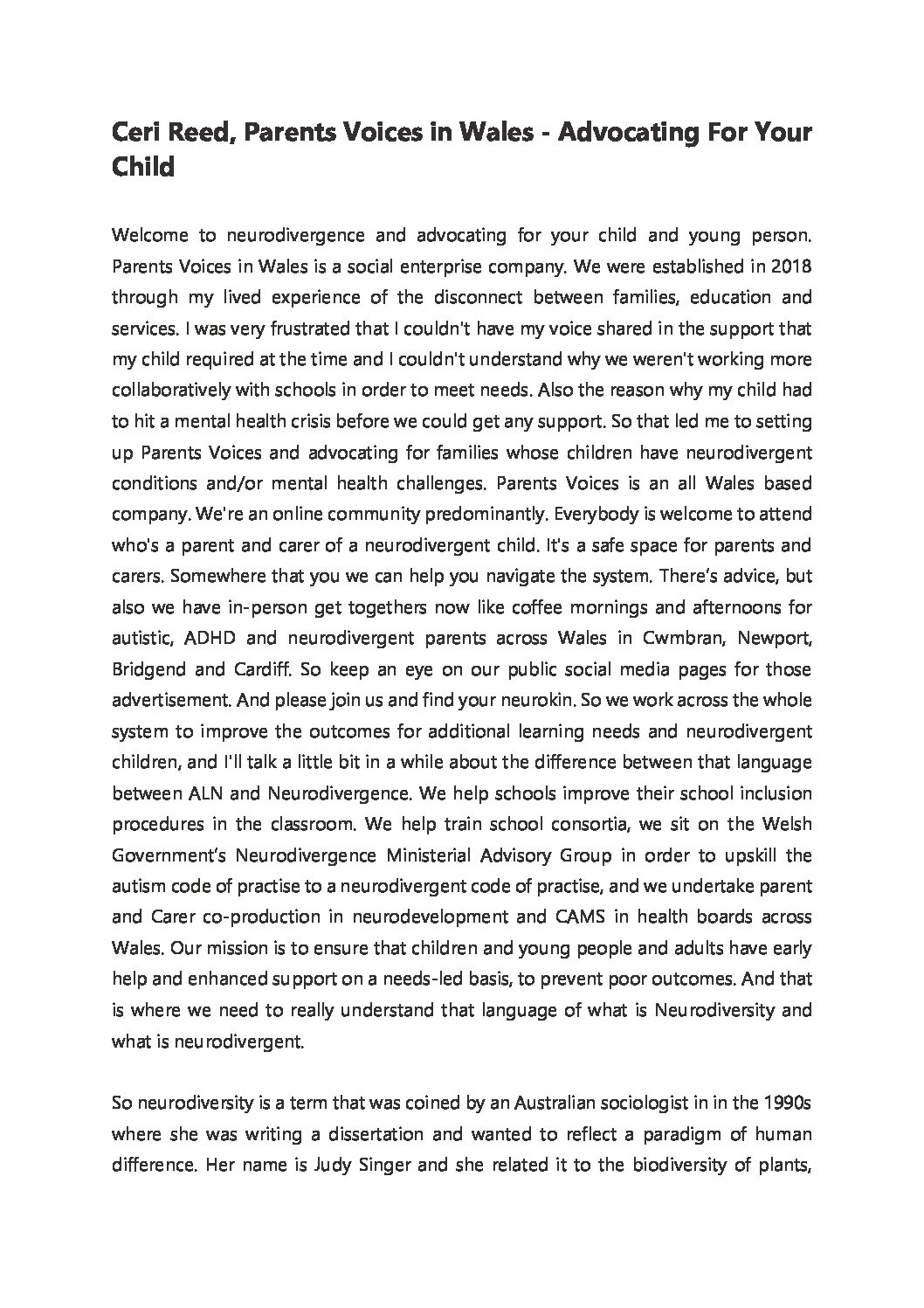 Ceri Reed, Parents Voices in Wales - Advocating For Your Child

Welcome to neurodivergence and advocating for your child and young person. Parents Voices in Wales is a social enterprise company. We were established in 2018 through my lived experience of the disconnect between families, education and services. I was very frustrated that I couldn't have my voice shared in the support that my child required at the time and I couldn't understand why we weren't working more collaboratively with schools in order to meet needs. Also the reason why my child had to hit a mental health crisis before we could get any support. So that led me to setting up Parents Voices and advocating for families whose children have neurodivergent conditions and/or mental health challenges. Parents Voices is an all Wales based company. We're an online community predominantly. Everybody is welcome to attend who's a parent and carer of a neurodivergent child. It's a safe space for parents and carers. Somewhere that you we can help you navigate the system. There's advice, but also we have in-person get togethers now like coffee mornings and afternoons for autistic, ADHD and neurodivergent parents across Wales in Cwmbran, Newport, Bridgend and Cardiff. So keep an eye on our public social media pages for those advertisement. And please join us and find your neurokin. So we work across the whole system to improve the outcomes for additional learning needs and neurodivergent children, and I'll talk a little bit in a while about the difference between that language between ALN and Neurodivergence. We help schools improve their school inclusion procedures in the classroom. We help train school consortia, we sit on the Welsh Government's Neurodivergence Ministerial Advisory Group in order to upskill the autism code of practise to a neurodivergent code of practise, and we undertake parent and Carer co-production in neurodevelopment and CAMS in health boards across Wales. Our mission is to ensure that children and young people and adults have early help and enhanced support on a needs-led basis, to prevent poor outcomes. And that is where we need to really understand that language of what is Neurodiversity and what is neurodivergent.

So neurodiversity is a term that was coined by an Australian sociologist in in the 1990s where she was writing a dissertation and wanted to reflect a paradigm of human difference. Her name is Judy Singer and she related it to the biodiversity of plants,